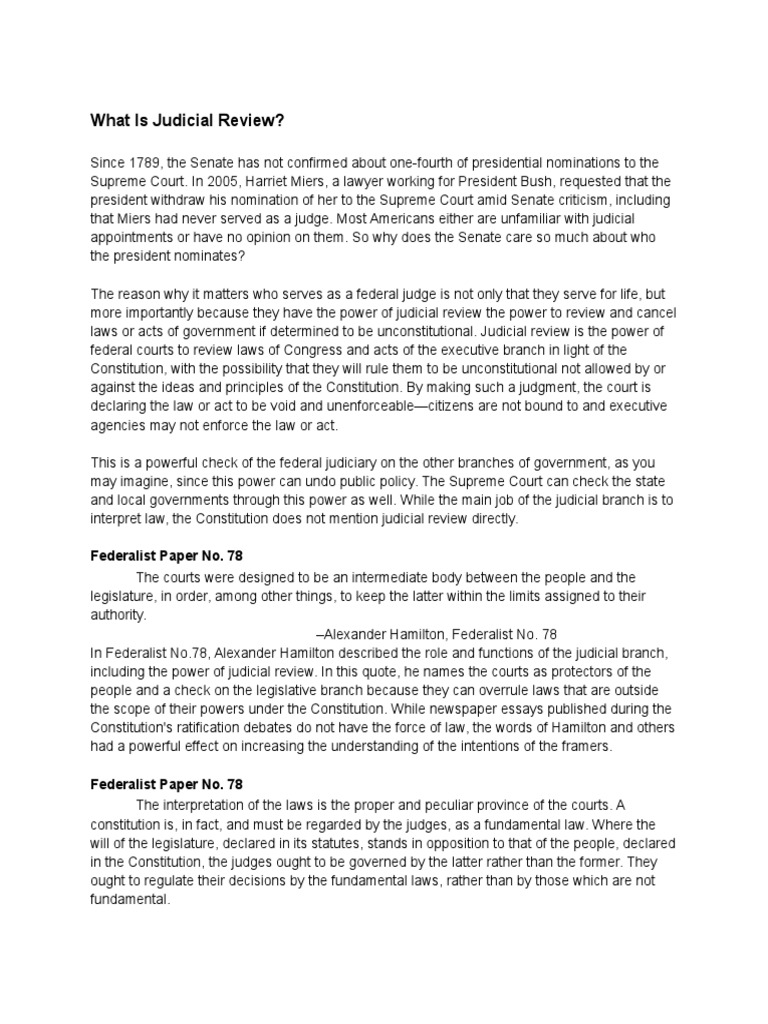 What Is Judicial Review?

Since 1789, the Senate has not confirmed about one-fourth of presidential nominations to the Supreme Court. In 2005, Harriet Miers, a lawyer working for President Bush, requested that the president withdraw his nomination of her to the Supreme Court amid Senate criticism, including that Miers had never served as a judge. Most Americans either are unfamiliar with judicial appointments or have no opinion on them. So why does the Senate care so much about who the president nominates?

The reason why it matters who serves as a federal judge is not only that they serve for life, but more importantly because they have the power of judicial review the power to review and cancel laws or acts of government if determined to be unconstitutional. Judicial review is the power of federal courts to review laws of Congress and acts of the executive branch in light of the Constitution, with the possibility that they will rule them to be unconstitutional not allowed by or against the ideas and principles of the Constitution. By making such a judgment, the court is declaring the law or act to be void and unenforceable—citizens are not bound to and executive agencies may not enforce the law or act.

This is a powerful check of the federal judiciary on the other branches of government, as you may imagine, since this power can undo public policy. The Supreme Court can check the state and local governments through this power as well. While the main job of the judicial branch is to interpret law, the Constitution does not mention judicial review directly.

Federalist Paper No. 78

The courts were designed to be an intermediate body between the people and the legislature, in order, among other things, to keep the latter within the limits assigned to their authority.

–Alexander Hamilton, Federalist No. 78

In Federalist No.78, Alexander Hamilton described the role and functions of the judicial branch, including the power of judicial review. In this quote, he names the courts as protectors of the people and a check on the legislative branch because they can overrule laws that are outside the scope of their powers under the Constitution. While newspaper essays published during the Constitution's ratification debates do not have the force of law, the words of Hamilton and others had a powerful effect on increasing the understanding of the intentions of the framers.

Federalist Paper No. 78

The interpretation of the laws is the proper and peculiar province of the courts. A constitution is, in fact, and must be regarded by the judges, as a fundamental law. Where the will of the legislature, declared in its statutes, stands in opposition to that of the people, declared in the Constitution, the judges ought to be governed by the latter rather than the former. They ought to regulate their decisions by the fundamental laws, rather than by those which are not fundamental.